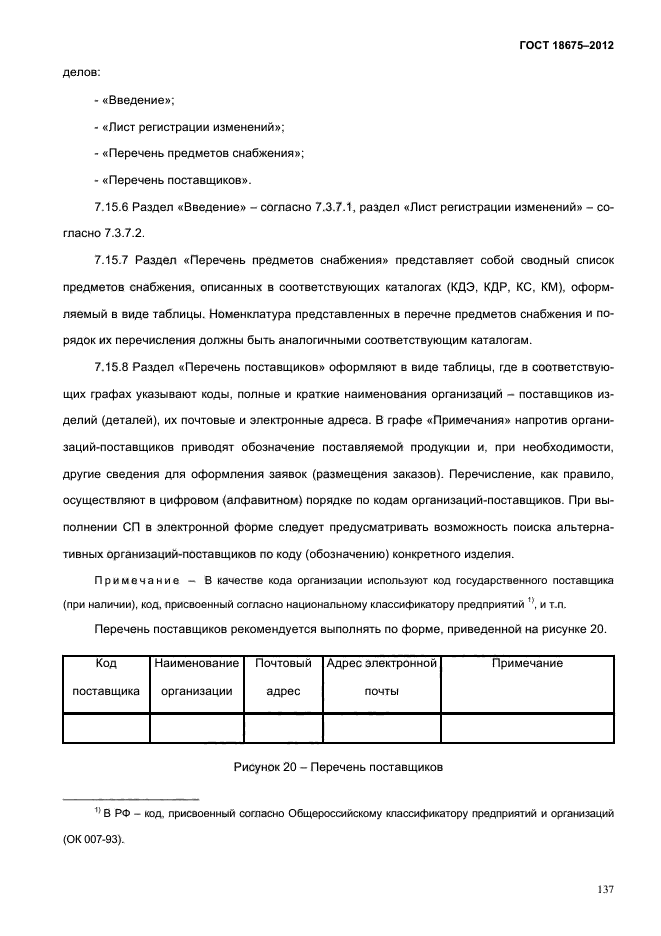 ГОСТ 18675–2012

делов:

- «Введение»;

- «Лист регистрации изменений»;

- «Перечень предметов снабжения»;

- «Перечень поставщиков».

7.15.6 Раздел «Введение» – согласно 7.3.7.1, раздел «Лист регистрации изменений» – согласно 7.3.7.2.

7.15.7 Раздел «Перечень предметов снабжения» представляет собой сводный список предметов снабжения, описанных в соответствующих каталогах (КДЭ, КДР, КС, КМ), оформляемый в виде таблицы. Номенклатура представленных в перечне предметов снабжения и порядок их перечисления должны быть аналогичными соответствующим каталогам.

7.15.8 Раздел «Перечень поставщиков» оформляют в виде таблицы, где в соответствующих графах указывают коды, полные и краткие наименования организаций – поставщиков изделий (деталей), их почтовые и электронные адреса. В графе «Примечания» напротив организаций-поставщиков приводят обозначение поставляемой продукции и, при необходимости, другие сведения для оформления заявок (размещения заказов). Перечисление, как правило, осуществляют в цифровом (алфавитном) порядке по кодам организаций-поставщиков. При выполнении СП в электронной форме следует предусматривать возможность поиска альтернативных организаций-поставщиков по коду (обозначению) конкретного изделия.

Примечание – В качестве кода организации используют код государственного поставщика (при наличии), код, присвоенный согласно национальному классификатору предприятий $^{1)}$, и т.п.

Перечень поставщиков рекомендуется выполнять по форме, приведенной на рисунке 20.

| Код поставщика | Наименование организации | Почтовый адрес | Адрес электронной почты | Примечание |
|---|---|---|---|---|
| | | | | |

Рисунок 20 – Перечень поставщиков

$^{1)}$ В РФ – код, присвоенный согласно Общероссийскому классификатору предприятий и организаций (ОК 007-93).

137